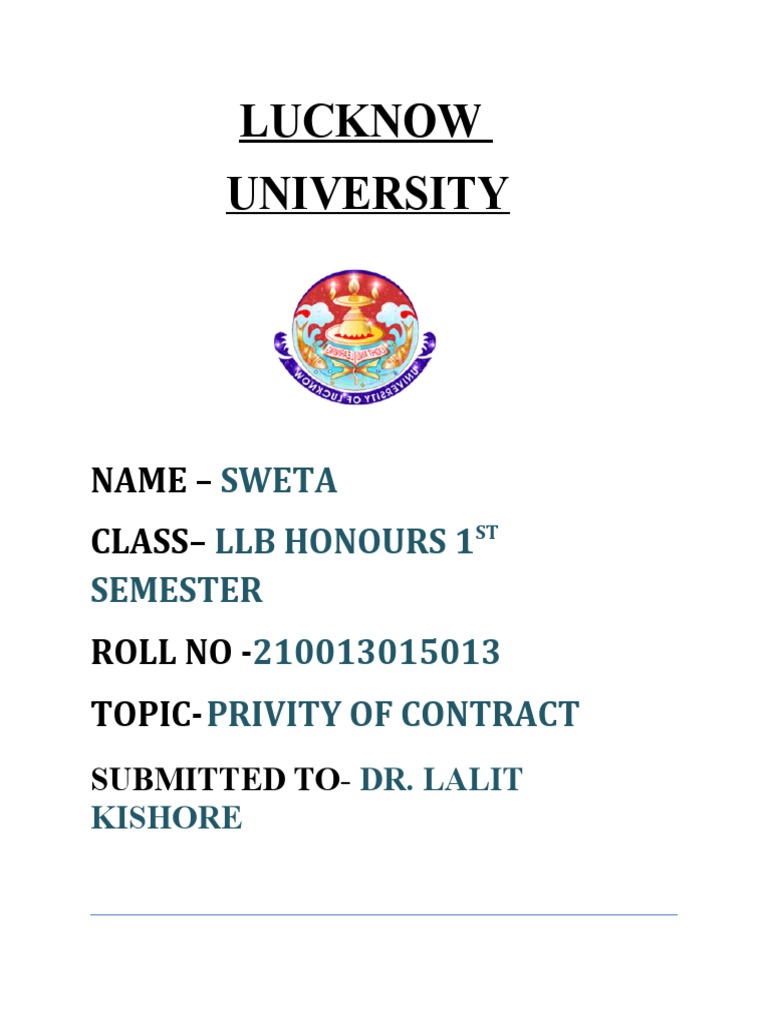 LUCKNOW UNIVERSITY

UNIVERSITY OF LUCKNOW

NAME – SWETA

CLASS– LLB HONOURS 1$^{ST}$ SEMESTER

ROLL NO -210013015013

TOPIC- PRIVITY OF CONTRACT

SUBMITTED TO- DR. LALIT KISHORE